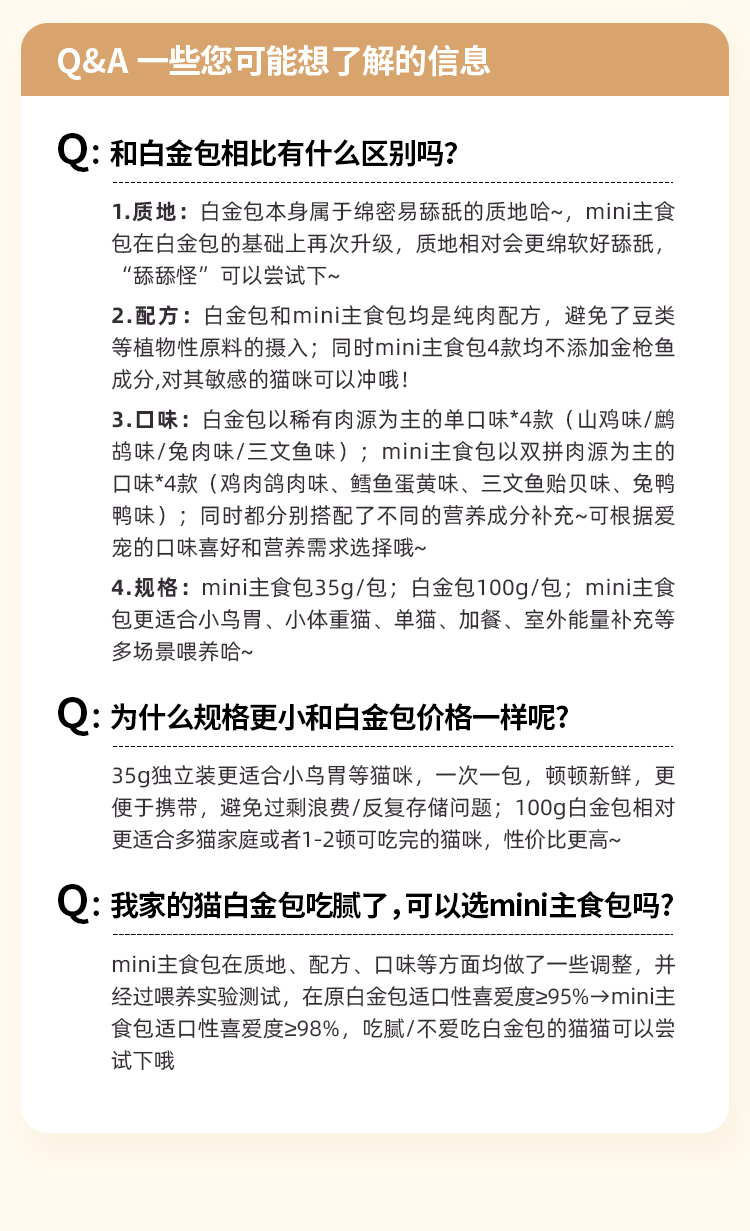 Q&A 一些您可能想了解的信息

Q: 和白金包相比有什么区别吗?

1.质地：白金包本身属于绵密易舔舐的质地哈~，mini主食包在白金包的基础上再次升级，质地相对会更绵软好舔舐，“舔舔怪”可以尝试下~

2.配方：白金包和mini主食包均是纯肉配方，避免了豆类等植物性原料的摄入；同时mini主食包4款均不添加金枪鱼成分,对其敏感的猫咪可以冲哦！

3.口味：白金包以稀有肉源为主的单口味*4款（山鸡味/鹧鸪味/兔肉味/三文鱼味）；mini主食包以双拼肉源为主的口味*4款（鸡肉鸽肉味、鳕鱼蛋黄味、三文鱼贻贝味、兔鸭鸭味）；同时都分别搭配了不同的营养成分补充~可根据爱宠的口味喜好和营养需求选择哦~

4.规格：mini主食包35g/包；白金包100g/包；mini主食包更适合小鸟胃、小体重猫、单猫、加餐、室外能量补充等多场景喂养哈~

Q: 为什么规格更小和白金包价格一样呢?

35g独立装更适合小鸟胃等猫咪，一次一包，顿顿新鲜，更便于携带，避免过剩浪费/反复存储问题；100g白金包相对更适合多猫家庭或者1-2顿可吃完的猫咪，性价比更高~

Q: 我家的猫白金包吃腻了，可以选mini主食包吗?

mini主食包在质地、配方、口味等方面均做了一些调整，并经过喂养实验测试，在原白金包适口性喜爱度≥95%→mini主食包适口性喜爱度≥98%，吃腻/不爱吃白金包的猫猫可以尝试下哦